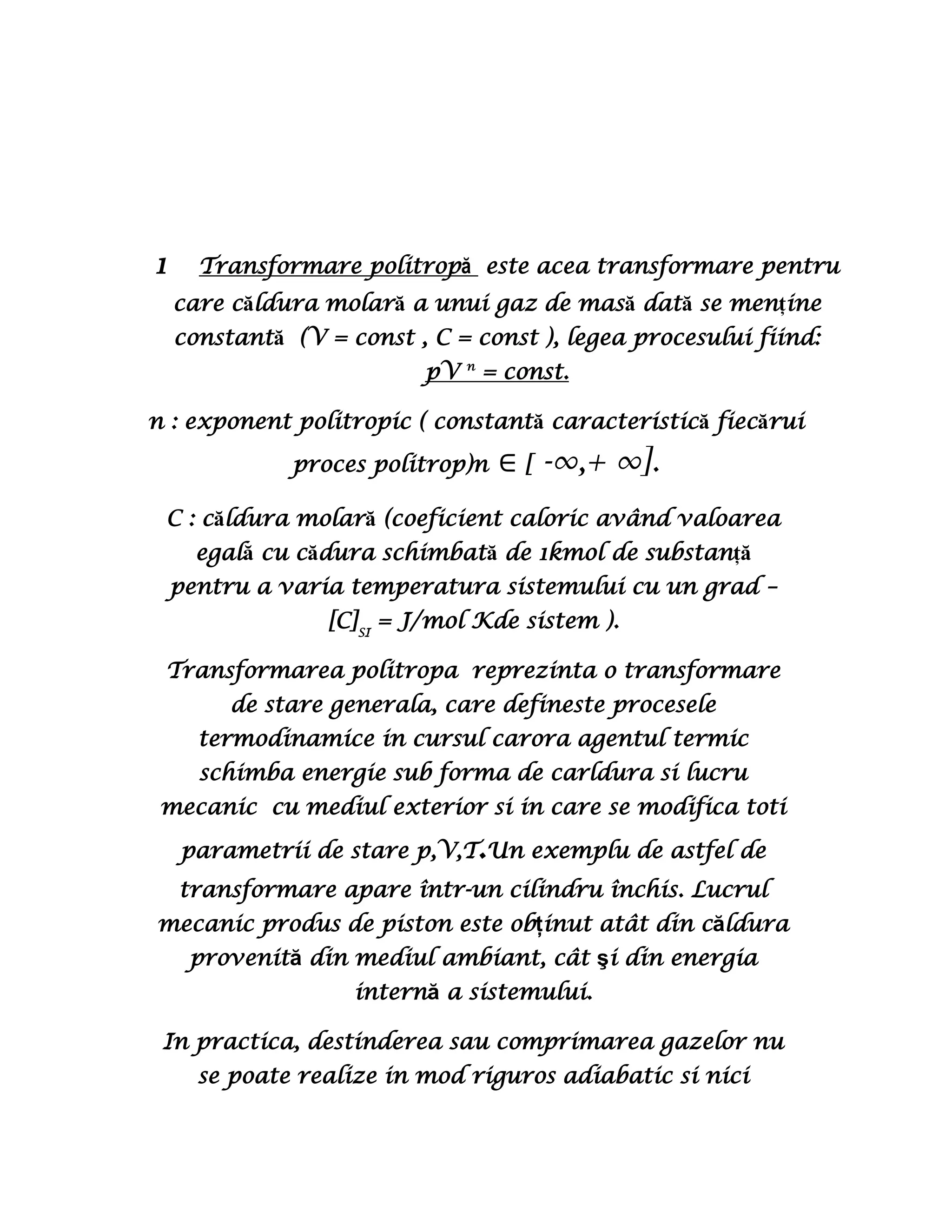 1 Transformare politropă este acea transformare pentru care căldura molară a unui gaz de masă dată se menține constantă (V = const , C = const ), legea procesului fiind: $pV^n$ = const.

n : exponent politropic ( constantă caracteristică fiecărui proces politrop)n $\in [-\infty, +\infty]$.

C : căldura molară (coeficient caloric având valoarea egală cu cădura schimbată de 1kmol de substanță pentru a varia temperatura sistemului cu un grad – $[C]_{SI}$ = J/mol Kde sistem ).

Transformarea politropa reprezinta o transformare de stare generala, care defineste procesele termodinamice in cursul carora agentul termic schimba energie sub forma de carldura si lucru mecanic cu mediul exterior si in care se modifica toti parametrii de stare p,V,T.Un exemplu de astfel de transformare apare într-un cilindru închis. Lucrul mecanic produs de piston este obținut atât din căldura provenită din mediul ambiant, cât şi din energia internă a sistemului.

In practica, destinderea sau comprimarea gazelor nu se poate realize in mod riguros adiabatic si nici